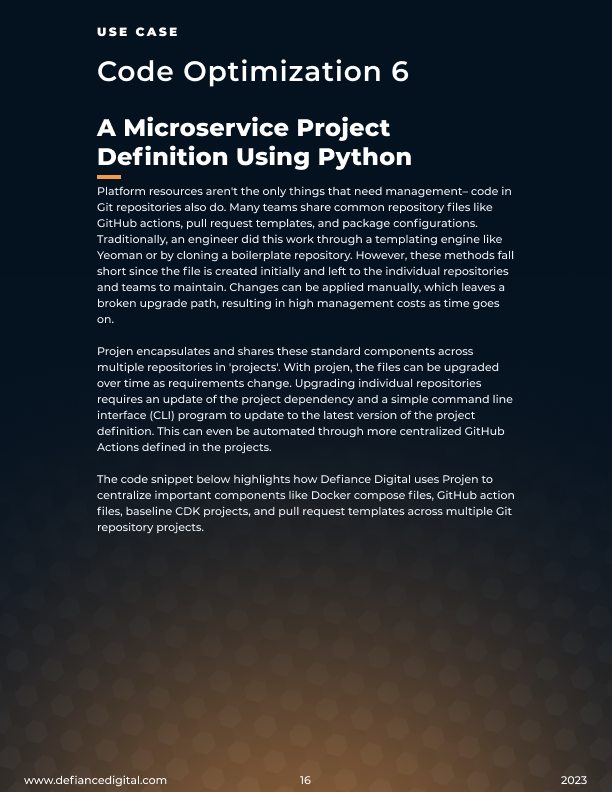 USE CASE

Code Optimization 6

A Microservice Project Definition Using Python

Platform resources aren't the only things that need management– code in Git repositories also do. Many teams share common repository files like GitHub actions, pull request templates, and package configurations. Traditionally, an engineer did this work through a templating engine like Yeoman or by cloning a boilerplate repository. However, these methods fall short since the file is created initially and left to the individual repositories and teams to maintain. Changes can be applied manually, which leaves a broken upgrade path, resulting in high management costs as time goes on.

Projen encapsulates and shares these standard components across multiple repositories in 'projects'. With projen, the files can be upgraded over time as requirements change. Upgrading individual repositories requires an update of the project dependency and a simple command line interface (CLI) program to update to the latest version of the project definition. This can even be automated through more centralized GitHub Actions defined in the projects.

The code snippet below highlights how Defiance Digital uses Projen to centralize important components like Docker compose files, GitHub action files, baseline CDK projects, and pull request templates across multiple Git repository projects.

www.defiancedigital.com 16 2023